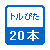 トルぴた

20本